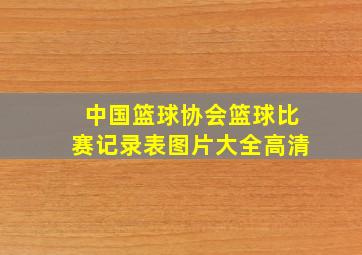 中国篮球协会篮球比赛记录表图片大全高清